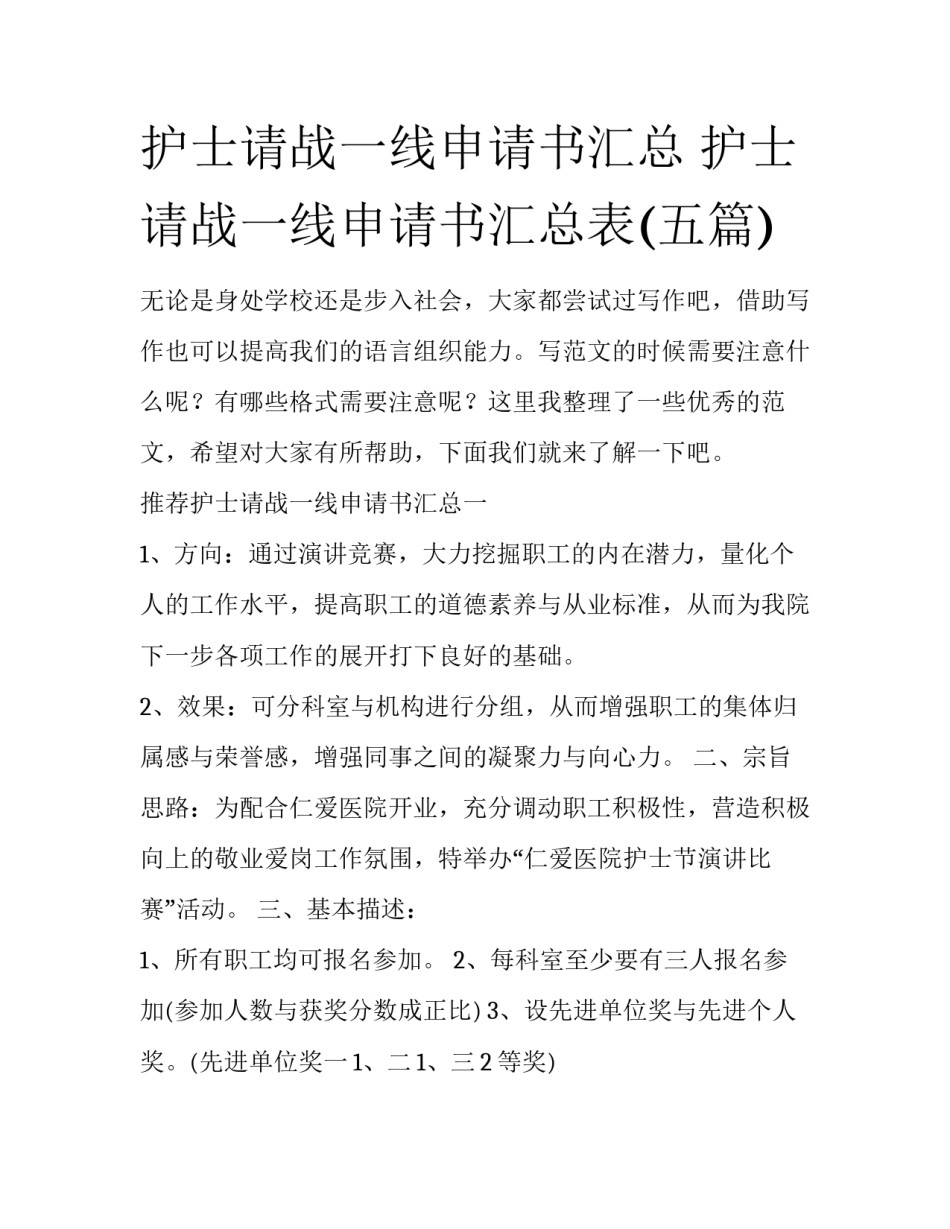 护士请战一线申请书汇总 护士请战一线申请书汇总表(五篇)

无论是身处学校还是步入社会，大家都尝试过写作吧，借助写作也可以提高我们的语言组织能力。写范文的时候需要注意什么呢？有哪些格式需要注意呢？这里我整理了一些优秀的范文，希望对大家有所帮助，下面我们就来了解一下吧。

推荐护士请战一线申请书汇总一

1、方向：通过演讲竞赛，大力挖掘职工的内在潜力，量化个人的工作水平，提高职工的道德素养与从业标准，从而为我院下一步各项工作的展开打下良好的基础。

2、效果：可分科室与机构进行分组，从而增强职工的集体归属感与荣誉感，增强同事之间的凝聚力与向心力。 二、宗旨思路：为配合仁爱医院开业，充分调动职工积极性，营造积极向上的敬业爱岗工作氛围，特举办“仁爱医院护士节演讲比赛”活动。 三、基本描述：

1、所有职工均可报名参加。 2、每科室至少要有三人报名参加(参加人数与获奖分数成正比) 3、设先进单位奖与先进个人奖。(先进单位奖一1、二1、三2等奖)